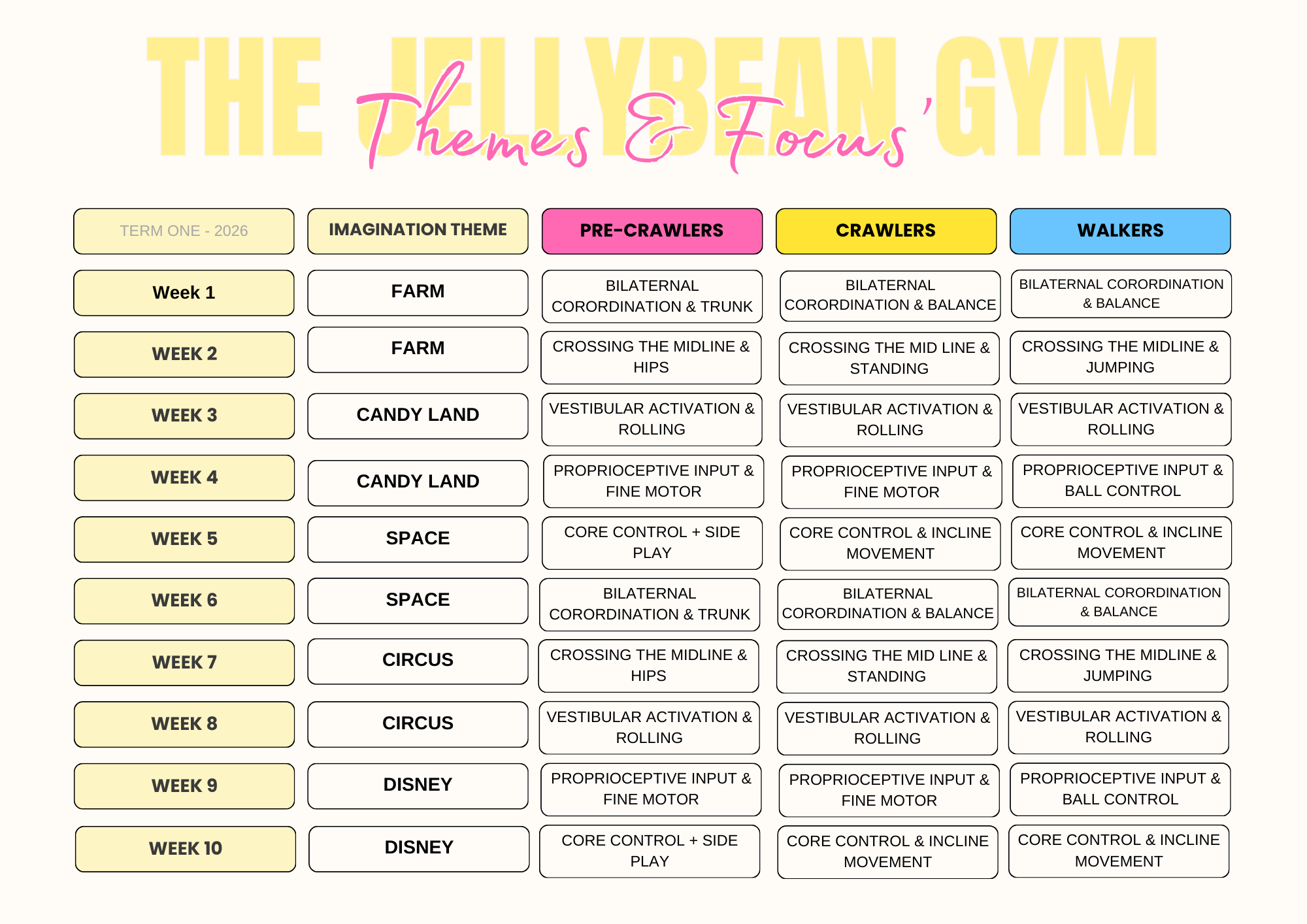 THE JELLYBEAN GYM

Themes & Focus

| TERM ONE - 2026 | IMAGINATION THEME | PRE-CRAWLERS | CRAWLERS | WALKERS |
|---|---|---|---|---|
| Week 1 | FARM | BILATERNAL CORORDINATION & TRUNK | BILATERNAL CORORDINATION & BALANCE | BILATERNAL CORORDINATION & BALANCE |
| WEEK 2 | FARM | CROSSING THE MIDLINE & HIPS | CROSSING THE MID LINE & STANDING | CROSSING THE MIDLINE & JUMPING |
| WEEK 3 | CANDY LAND | VESTIBULAR ACTIVATION & ROLLING | VESTIBULAR ACTIVATION & ROLLING | VESTIBULAR ACTIVATION & ROLLING |
| WEEK 4 | CANDY LAND | PROPRIOCEPTIVE INPUT & FINE MOTOR | PROPRIOCEPTIVE INPUT & FINE MOTOR | PROPRIOCEPTIVE INPUT & BALL CONTROL |
| WEEK 5 | SPACE | CORE CONTROL + SIDE PLAY | CORE CONTROL & INCLINE MOVEMENT | CORE CONTROL & INCLINE MOVEMENT |
| WEEK 6 | SPACE | BILATERNAL CORORDINATION & TRUNK | BILATERNAL CORORDINATION & BALANCE | BILATERNAL CORORDINATION & BALANCE |
| WEEK 7 | CIRCUS | CROSSING THE MIDLINE & HIPS | CROSSING THE MID LINE & STANDING | CROSSING THE MIDLINE & JUMPING |
| WEEK 8 | CIRCUS | VESTIBULAR ACTIVATION & ROLLING | VESTIBULAR ACTIVATION & ROLLING | VESTIBULAR ACTIVATION & ROLLING |
| WEEK 9 | DISNEY | PROPRIOCEPTIVE INPUT & FINE MOTOR | PROPRIOCEPTIVE INPUT & FINE MOTOR | PROPRIOCEPTIVE INPUT & BALL CONTROL |
| WEEK 10 | DISNEY | CORE CONTROL + SIDE PLAY | CORE CONTROL & INCLINE MOVEMENT | CORE CONTROL & INCLINE MOVEMENT |